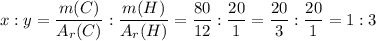 $x : y = \frac{m(C)}{A_r(C)} : \frac{m(H)}{A_r(H)} = \frac{80}{12} : \frac{20}{1} = \frac{20}{3} : \frac{20}{1} = 1 : 3$